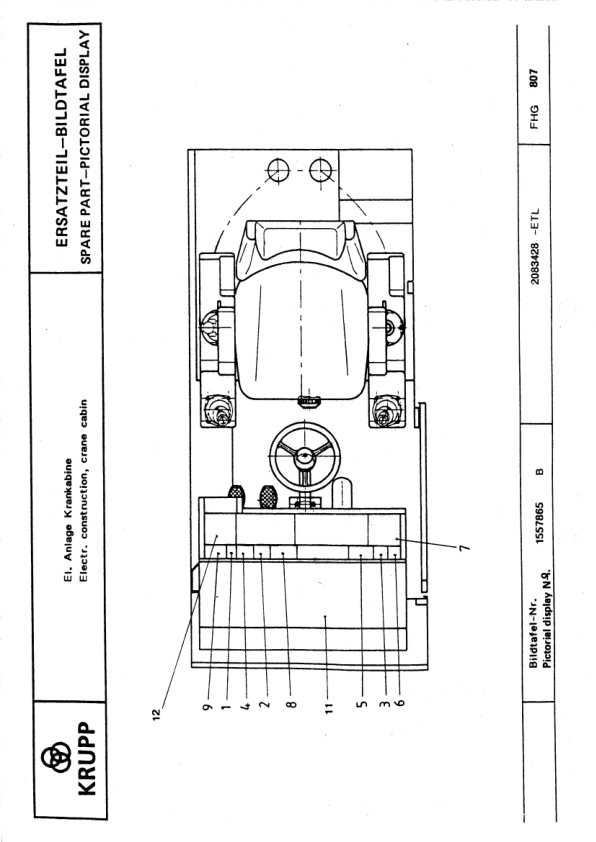 KRUPP

El. Anlage Krankabine
Electr. construction, crane cabin

ERSATZTEIL–BILDTAFEL
SPARE PART–PICTORIAL DISPLAY

12
9
1
4
2
8
11
5
3
6
7

Bildtafel-Nr.
Pictorial display No.
1557865 B
2083428 -ETL
FHG 807